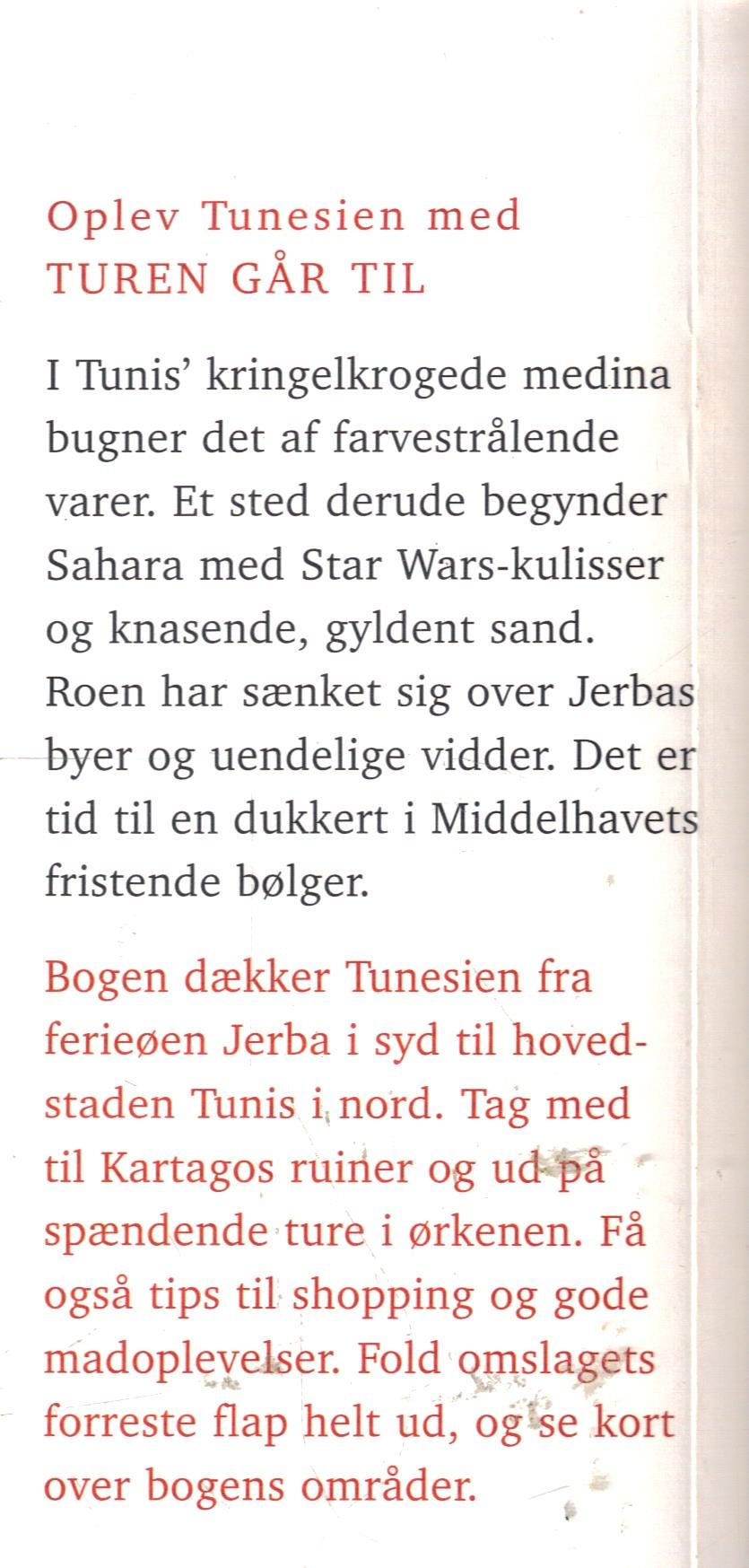 Oplev Tunesien med
TUREN GÅR TIL

I Tunis' kringelkrogede medina bugner det af farvestrålende varer. Et sted derude begynder Sahara med Star Wars-kulisser og knasende, gyldent sand. Roen har sænket sig over Jerbas byer og uendelige vidder. Det er tid til en dukkert i Middelhavets fristende bølger.

Bogen dækker Tunesien fra ferieøen Jerba i syd til hovedstaden Tunis i nord. Tag med til Kartagos ruiner og ud på spændende ture i ørkenen. Få også tips til shopping og gode madoplevelser. Fold omslagets forreste flap helt ud, og se kort over bogens områder.